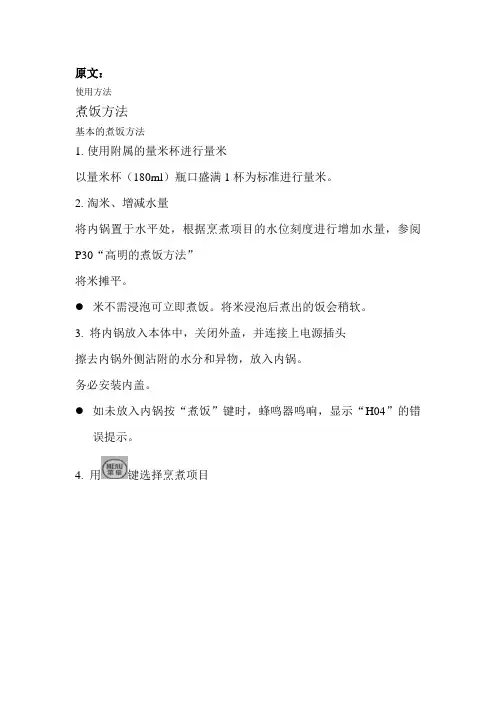 原文：

使用方法

煮饭方法

基本的煮饭方法

1. 使用附属的量米杯进行量米

以量米杯（180ml）瓶口盛满 1 杯为标准进行量米。

2. 淘米、增减水量

将内锅置于水平处，根据烹煮项目的水位刻度进行增加水量，参阅 P30“高明的煮饭方法”

将米摊平。

● 米不需浸泡可立即煮饭。将米浸泡后煮出的饭会稍软。

3. 将内锅放入本体中，关闭外盖，并连接上电源插头

擦去内锅外侧沾附的水分和异物，放入内锅。

务必安装内盖。

● 如未放入内锅按“煮饭”键时，蜂鸣器鸣响，显示“H04”的错误提示。

4. 用 MENU 菜单 键选择烹煮项目